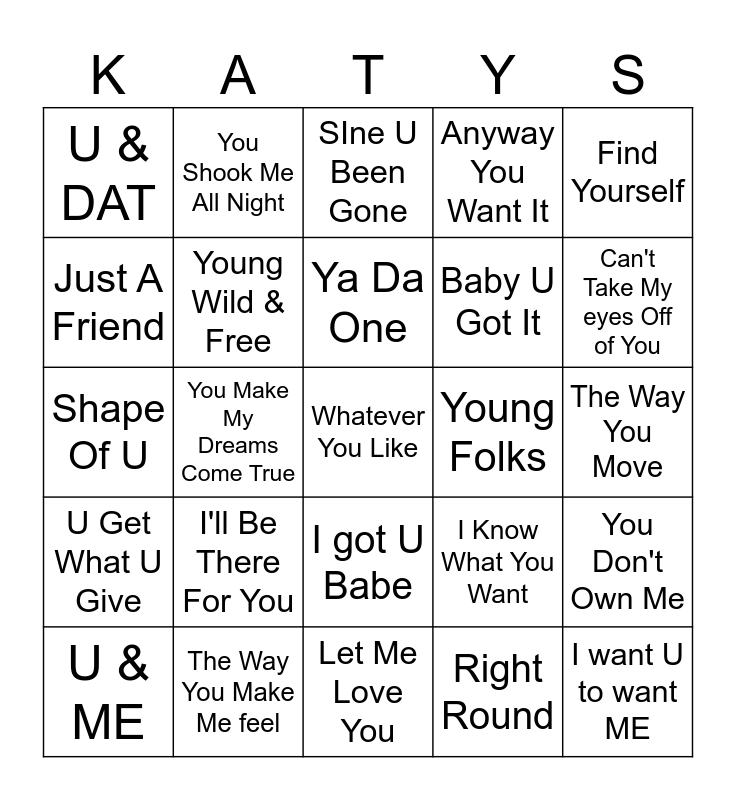 | K | A | T | Y | S |
|---|---|---|---|---|
| U & DAT | You Shook Me All Night | SIne U Been Gone | Anyway You Want It | Find Yourself |
| Just A Friend | Young Wild & Free | Ya Da One | Baby U Got It | Can't Take My eyes Off of You |
| Shape Of U | You Make My Dreams Come True | Whatever You Like | Young Folks | The Way You Move |
| U Get What U Give | I'll Be There For You | I got U Babe | I Know What You Want | You Don't Own Me |
| U & ME | The Way You Make Me feel | Let Me Love You | Right Round | I want U to want ME |